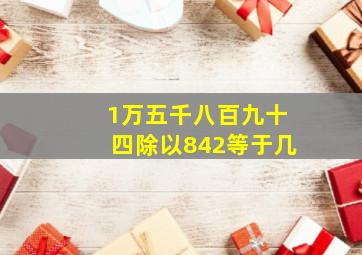 1万五千八百九十四除以842等于几